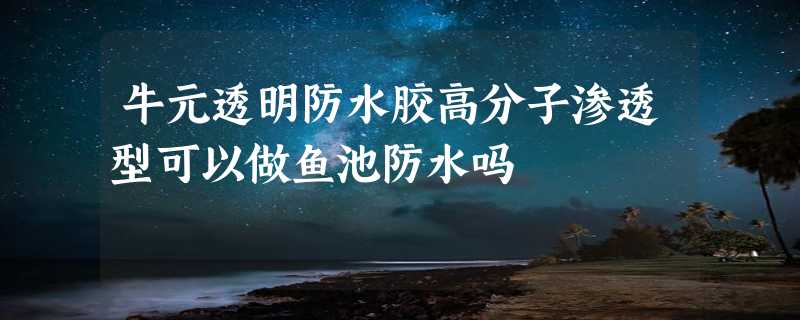 牛元透明防水胶高分子渗透型可以做鱼池防水吗